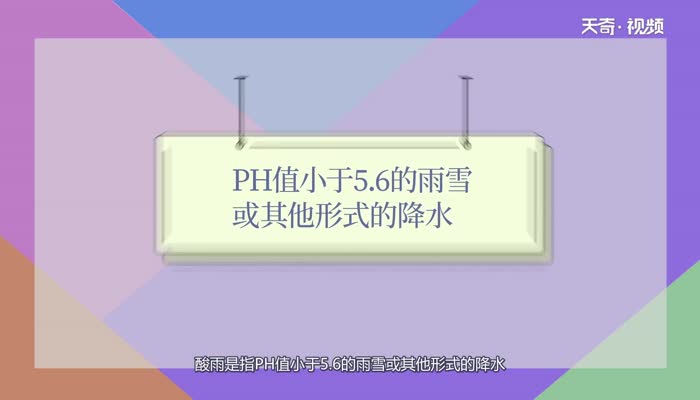 天奇·视频

PH值小于5.6的雨雪或其他形式的降水

酸雨是指PH值小于5.6的雨雪或其他形式的降水